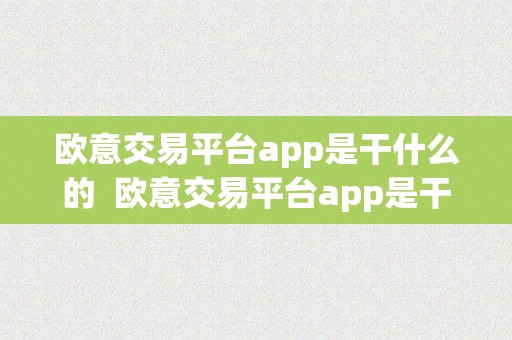 欧意交易平台app是干什么的  欧意交易平台app是干